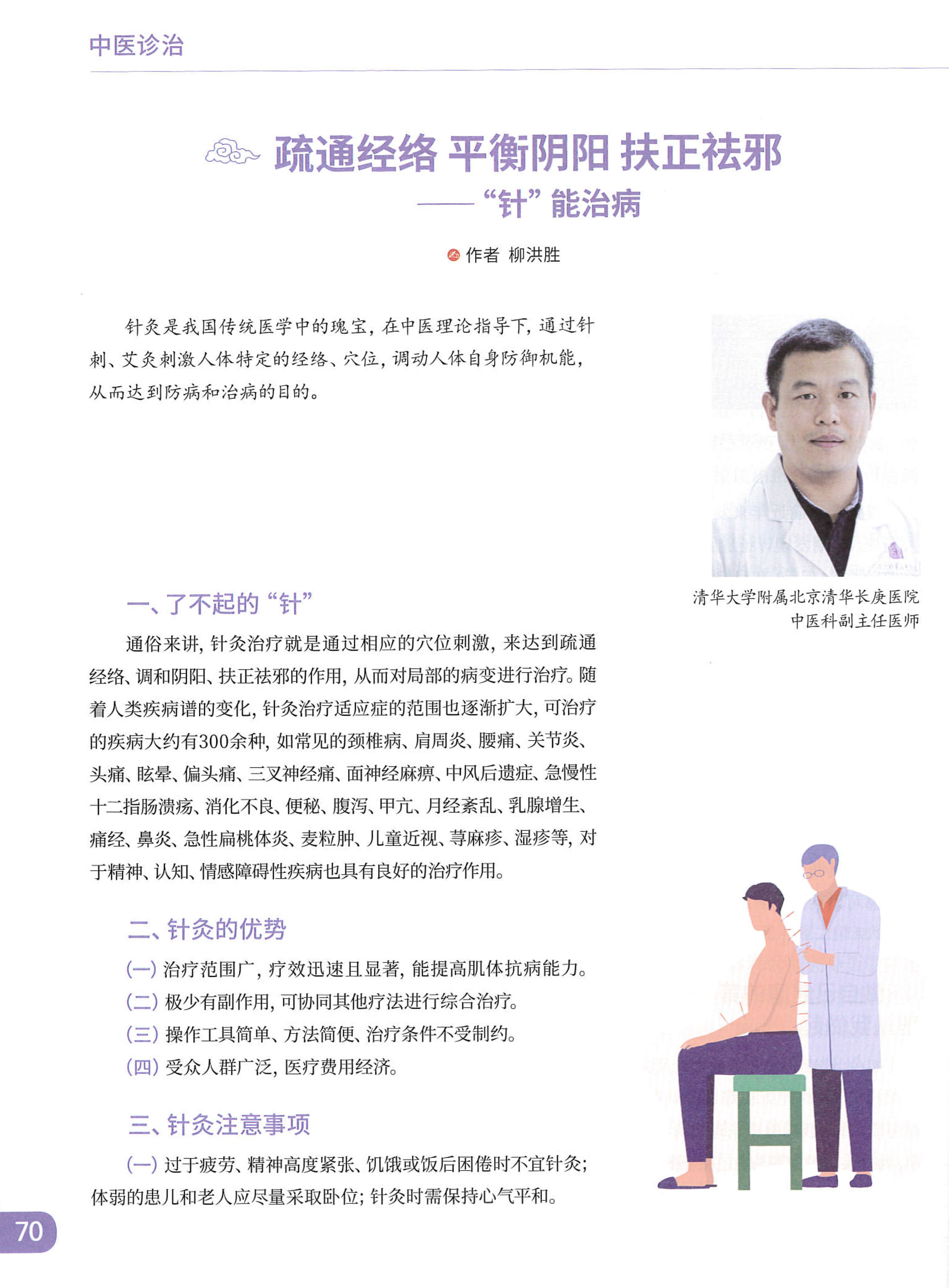 中医诊治

疏通经络 平衡阴阳 扶正祛邪
——“针”能治病

作者 柳洪胜

针灸是我国传统医学中的瑰宝，在中医理论指导下，通过针刺、艾灸刺激人体特定的经络、穴位，调动人体自身防御机能，从而达到防病和治病的目的。

清华大学附属北京清华长庚医院
中医科副主任医师

一、了不起的“针”

通俗来讲，针灸治疗就是通过相应的穴位刺激，来达到疏通经络、调和阴阳、扶正祛邪的作用，从而对局部的病变进行治疗。随着人类疾病谱的变化，针灸治疗适应症的范围也逐渐扩大，可治疗的疾病大约有300余种，如常见的颈椎病、肩周炎、腰痛、关节炎、头痛、眩晕、偏头痛、三叉神经痛、面神经麻痹、中风后遗症、急慢性十二指肠溃疡、消化不良、便秘、腹泻、甲亢、月经紊乱、乳腺增生、痛经、鼻炎、急性扁桃体炎、麦粒肿、儿童近视、荨麻疹、湿疹等，对于精神、认知、情感障碍性疾病也具有良好的治疗作用。

二、针灸的优势

（一）治疗范围广，疗效迅速且显著，能提高肌体抗病能力。
（二）极少有副作用，可协同其他疗法进行综合治疗。
（三）操作工具简单、方法简便、治疗条件不受制约。
（四）受众人群广泛，医疗费用经济。

三、针灸注意事项

（一）过于疲劳、精神高度紧张、饥饿或饭后困倦时不宜针灸；体弱的患儿和老人应尽量采取卧位；针灸时需保持心气平和。

70